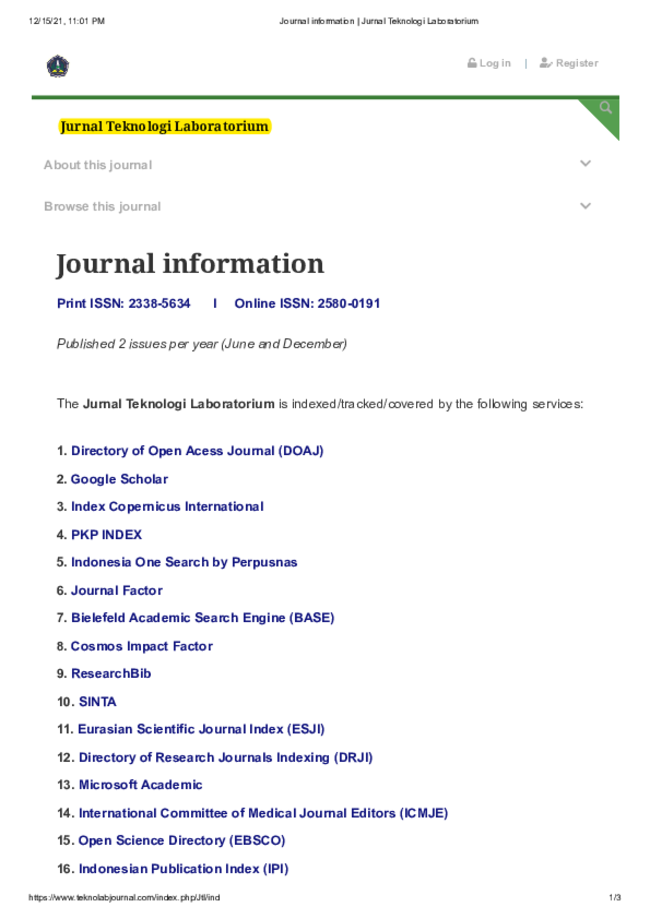 12/15/21, 11:01 PM Journal information | Jurnal Teknologi Laboratorium

Log in | Register

Jurnal Teknologi Laboratorium

About this journal

Browse this journal

Journal information

Print ISSN: 2338-5634 I Online ISSN: 2580-0191

Published 2 issues per year (June and December)

The Jurnal Teknologi Laboratorium is indexed/tracked/covered by the following services:

1. Directory of Open Acess Journal (DOAJ)
2. Google Scholar
3. Index Copernicus International
4. PKP INDEX
5. Indonesia One Search by Perpusnas
6. Journal Factor
7. Bielefeld Academic Search Engine (BASE)
8. Cosmos Impact Factor
9. ResearchBib
10. SINTA
11. Eurasian Scientific Journal Index (ESJI)
12. Directory of Research Journals Indexing (DRJI)
13. Microsoft Academic
14. International Committee of Medical Journal Editors (ICMJE)
15. Open Science Directory (EBSCO)
16. Indonesian Publication Index (IPI)

https://www.teknolabjournal.com/index.php/Jtl/ind 1/3